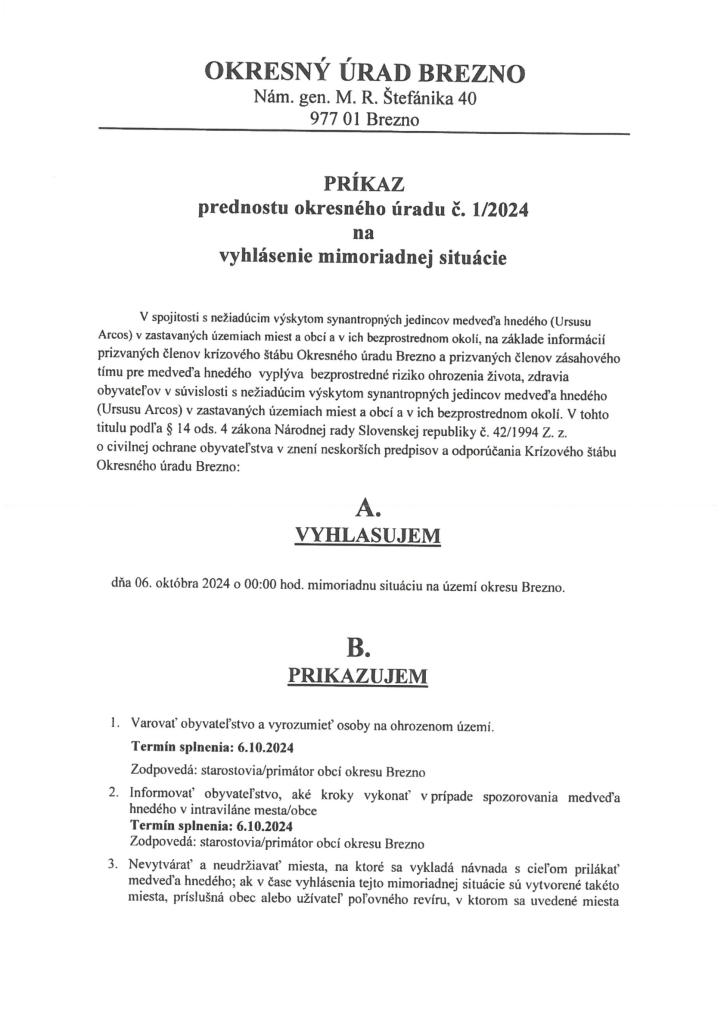 OKRESNÝ ÚRAD BREZNO
Nám. gen. M. R. Štefánika 40
977 01 Brezno

PRÍKAZ
prednostu okresného úradu č. 1/2024
na
vyhlásenie mimoriadnej situácie

V spojitosti s nežiadúcim výskytom synantropných jedincov medveďa hnedého (Ursusu Arcos) v zastavaných územiach miest a obcí a v ich bezprostrednom okolí, na základe informácií prizvaných členov krízového štábu Okresného úradu Brezno a prizvaných členov zásahového tímu pre medveďa hnedého vyplýva bezprostredné riziko ohrozenia života, zdravia obyvateľov v súvislosti s nežiadúcim výskytom synantropných jedincov medveďa hnedého (Ursusu Arcos) v zastavaných územiach miest a obcí a v ich bezprostrednom okolí. V tohto titulu podľa § 14 ods. 4 zákona Národnej rady Slovenskej republiky č. 42/1994 Z. z. o civilnej ochrane obyvateľstva v znení neskorších predpisov a odporúčania Krízového štábu Okresného úradu Brezno:

A.
VYHLASUJEM

dňa 06. októbra 2024 o 00:00 hod. mimoriadnu situáciu na území okresu Brezno.

B.
PRIKAZUJEM

1. Varovať obyvateľstvo a vyrozumieť osoby na ohrozenom území.
Termín splnenia: 6.10.2024
Zodpovedá: starostovia/primátor obcí okresu Brezno

2. Informovať obyvateľstvo, aké kroky vykonať v prípade spozorovania medveďa hnedého v intraviláne mesta/obce
Termín splnenia: 6.10.2024
Zodpovedá: starostovia/primátor obcí okresu Brezno

3. Nevytvárať a neudržiavať miesta, na ktoré sa vykladá návnada s cieľom prilákať medveďa hnedého; ak v čase vyhlásenia tejto mimoriadnej situácie sú vytvorené takéto miesta, príslušná obec alebo užívateľ poľovného revíru, v ktorom sa uvedené miesta